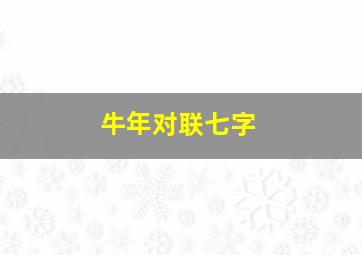 牛年对联七字